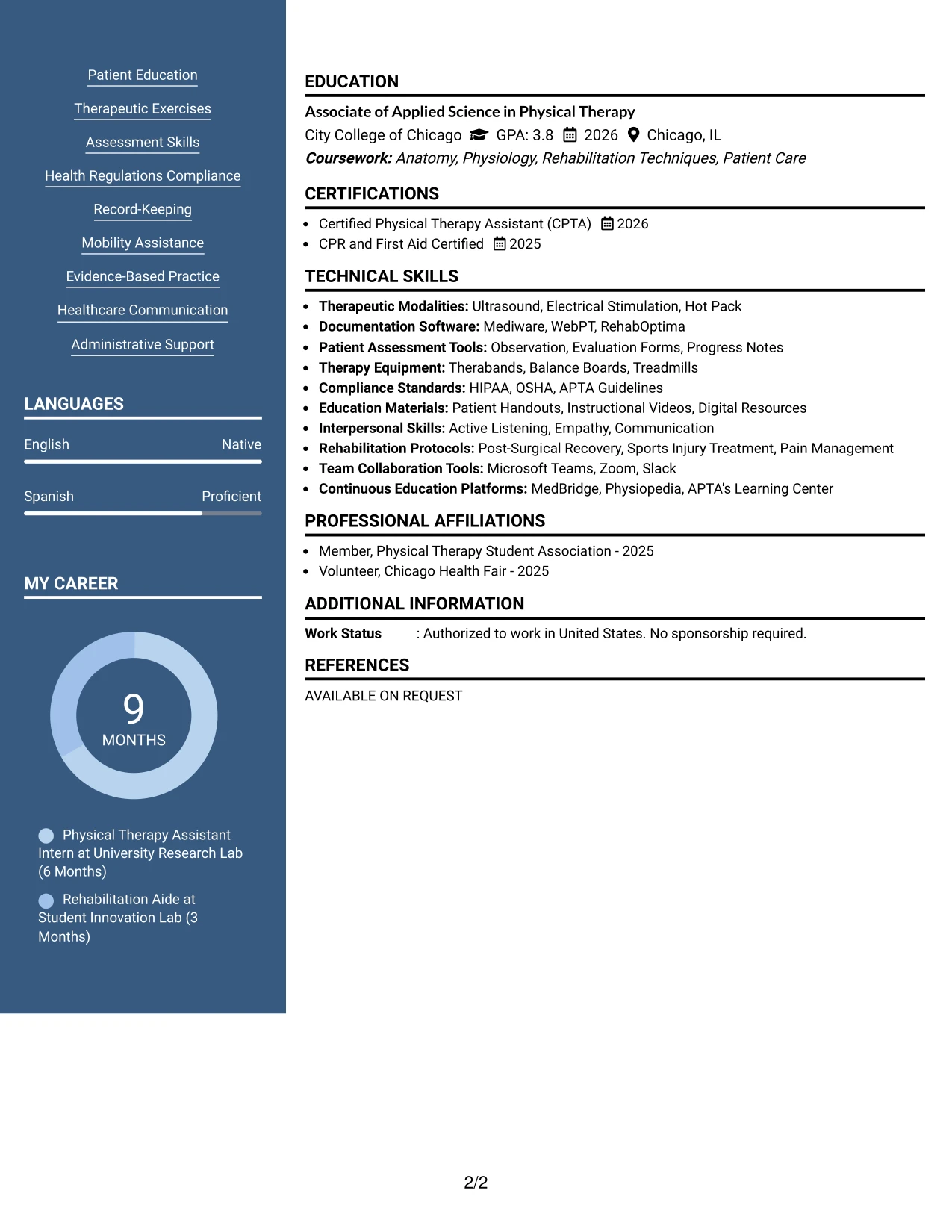 Patient Education

Therapeutic Exercises

Assessment Skills

Health Regulations Compliance

Record-Keeping

Mobility Assistance

Evidence-Based Practice

Healthcare Communication

Administrative Support

LANGUAGES

English Native

Spanish Proficient

MY CAREER

9
MONTHS

Physical Therapy Assistant Intern at University Research Lab (6 Months)

Rehabilitation Aide at Student Innovation Lab (3 Months)

EDUCATION

Associate of Applied Science in Physical Therapy

City College of Chicago GPA: 3.8 2026 Chicago, IL

Coursework: Anatomy, Physiology, Rehabilitation Techniques, Patient Care

CERTIFICATIONS

• Certified Physical Therapy Assistant (CPTA) 2026
• CPR and First Aid Certified 2025

TECHNICAL SKILLS

• Therapeutic Modalities: Ultrasound, Electrical Stimulation, Hot Pack
• Documentation Software: Mediware, WebPT, RehabOptima
• Patient Assessment Tools: Observation, Evaluation Forms, Progress Notes
• Therapy Equipment: Therabands, Balance Boards, Treadmills
• Compliance Standards: HIPAA, OSHA, APTA Guidelines
• Education Materials: Patient Handouts, Instructional Videos, Digital Resources
• Interpersonal Skills: Active Listening, Empathy, Communication
• Rehabilitation Protocols: Post-Surgical Recovery, Sports Injury Treatment, Pain Management
• Team Collaboration Tools: Microsoft Teams, Zoom, Slack
• Continuous Education Platforms: MedBridge, Physiopedia, APTA's Learning Center

PROFESSIONAL AFFILIATIONS

• Member, Physical Therapy Student Association - 2025
• Volunteer, Chicago Health Fair - 2025

ADDITIONAL INFORMATION

Work Status : Authorized to work in United States. No sponsorship required.

REFERENCES

AVAILABLE ON REQUEST

2/2